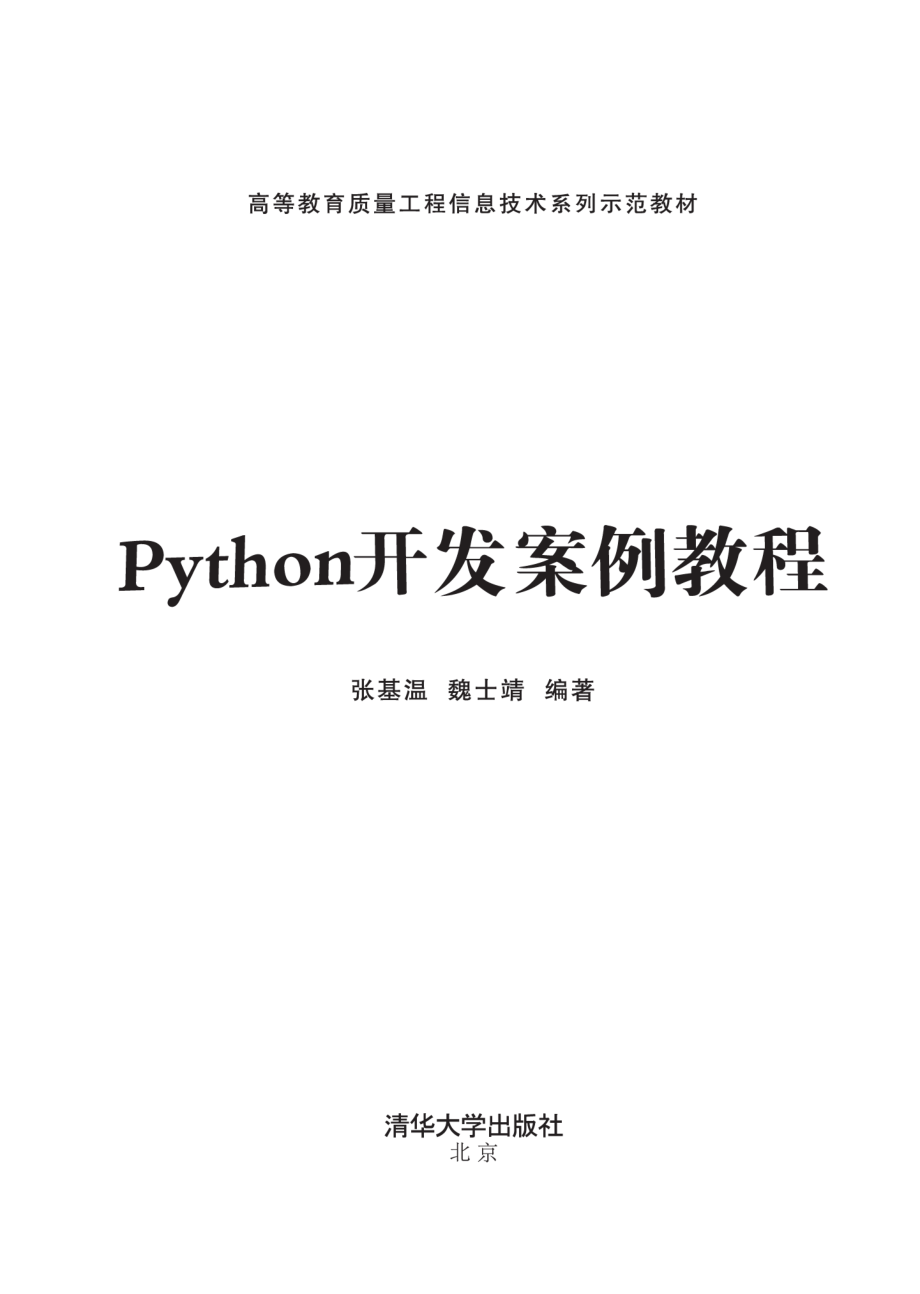 高等教育质量工程信息技术系列示范教材

Python开发案例教程

张基温 魏士靖 编著

清华大学出版社
北京